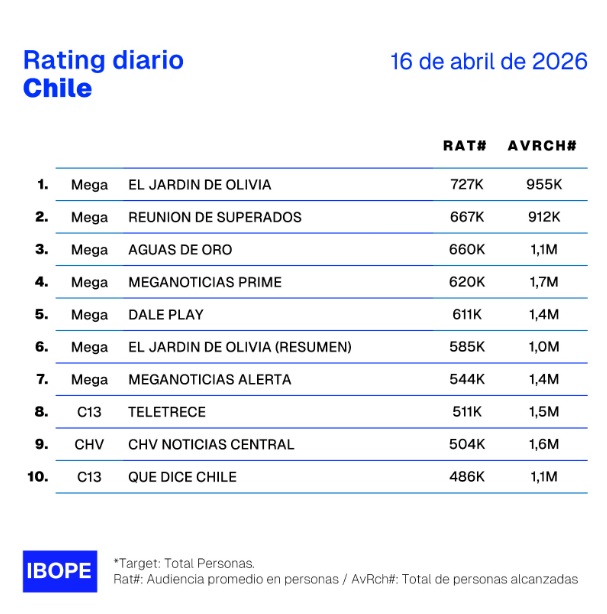 Rating diario
Chile

16 de abril de 2026

| | | | RAT# | AVRCH# |
|---|---|---|---|---|
| 1. | Mega | EL JARDIN DE OLIVIA | 727K | 955K |
| 2. | Mega | REUNION DE SUPERADOS | 667K | 912K |
| 3. | Mega | AGUAS DE ORO | 660K | 1,1M |
| 4. | Mega | MEGANOTICIAS PRIME | 620K | 1,7M |
| 5. | Mega | DALE PLAY | 611K | 1,4M |
| 6. | Mega | EL JARDIN DE OLIVIA (RESUMEN) | 585K | 1,0M |
| 7. | Mega | MEGANOTICIAS ALERTA | 544K | 1,4M |
| 8. | C13 | TELETRECE | 511K | 1,5M |
| 9. | CHV | CHV NOTICIAS CENTRAL | 504K | 1,6M |
| 10. | C13 | QUE DICE CHILE | 486K | 1,1M |

IBOPE

*Target: Total Personas.
Rat#: Audiencia promedio en personas / AvRch#: Total de personas alcanzadas